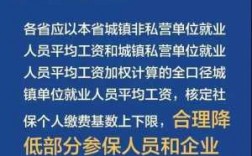 各省应以本省城镇非私营单位就业人员平均工资和城镇私营单位就业人员平均工资加权计算的全口径城镇单位就业人员平均工资，核定社保个人缴费基数上下限，合理降低部分参保人员和企业